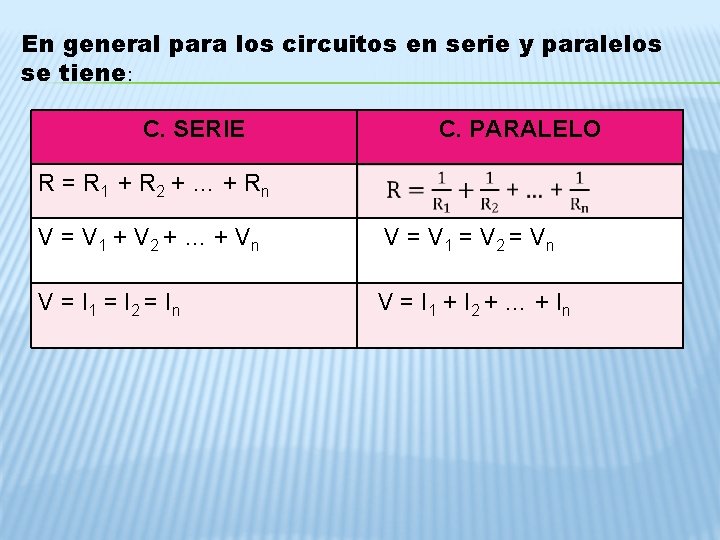 En general para los circuitos en serie y paralelos se tiene:

| C. SERIE | C. PARALELO |
|---|---|
| $R = R_1 + R_2 + \dots + R_n$ | $R = \frac{1}{R_1} + \frac{1}{R_2} + \dots + \frac{1}{R_n}$ |
| $V = V_1 + V_2 + \dots + V_n$ | $V = V_1 = V_2 = V_n$ |
| $V = I_1 = I_2 = I_n$ | $V = I_1 + I_2 + \dots + I_n$ |